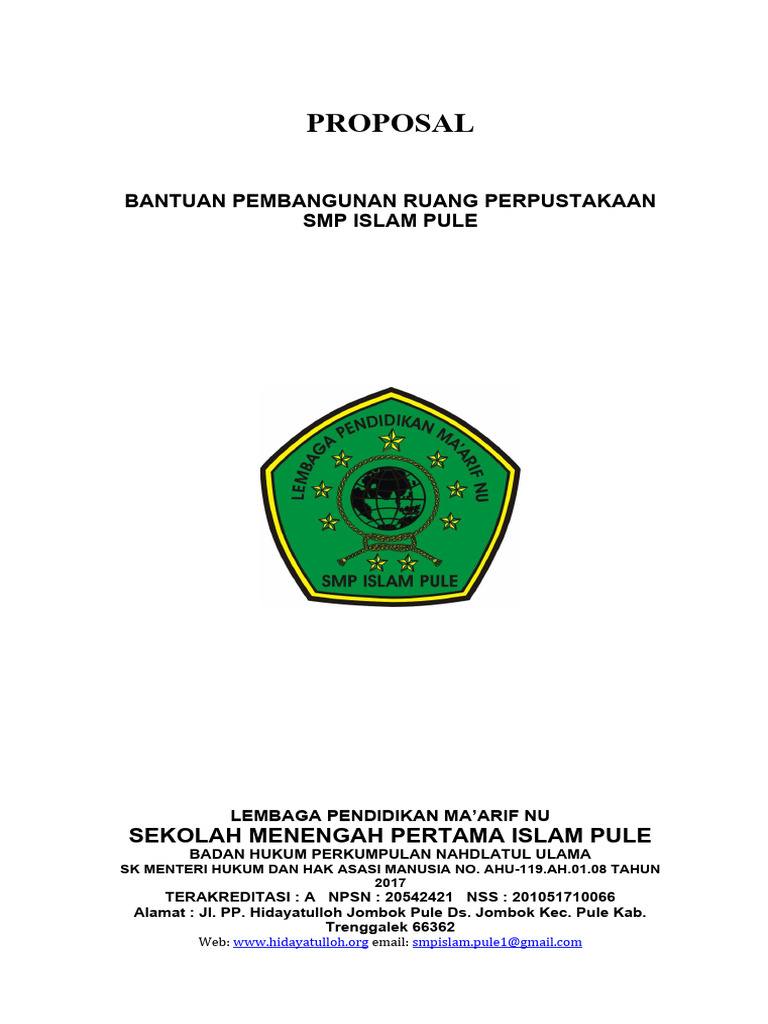 PROPOSAL

BANTUAN PEMBANGUNAN RUANG PERPUSTAKAAN
SMP ISLAM PULE

LEMBAGA PENDIDIKAN MA'ARIF NU

SMP ISLAM PULE

LEMBAGA PENDIDIKAN MA'ARIF NU
SEKOLAH MENENGAH PERTAMA ISLAM PULE
BADAN HUKUM PERKUMPULAN NAHDLATUL ULAMA
SK MENTERI HUKUM DAN HAK ASASI MANUSIA NO. AHU-119.AH.01.08 TAHUN 2017
TERAKREDITASI : A NPSN : 20542421 NSS : 201051710066
Alamat : Jl. PP. Hidayatulloh Jombok Pule Ds. Jombok Kec. Pule Kab. Trenggalek 66362
Web: www.hidayatulloh.org email: smpislam.pule1@gmail.com